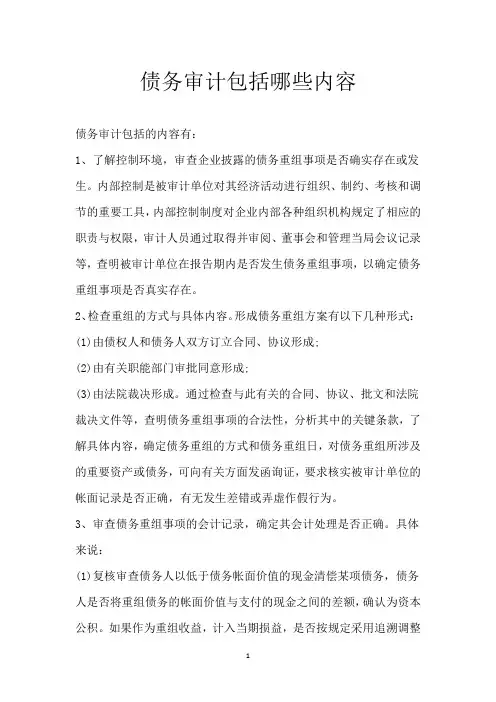 债务审计包括哪些内容

债务审计包括的内容有：

1、了解控制环境，审查企业披露的债务重组事项是否确实存在或发生。内部控制是被审计单位对其经济活动进行组织、制约、考核和调节的重要工具，内部控制制度对企业内部各种组织机构规定了相应的职责与权限，审计人员通过取得并审阅、董事会和管理当局会议记录等，查明被审计单位在报告期内是否发生债务重组事项，以确定债务重组事项是否真实存在。

2、检查重组的方式与具体内容。形成债务重组方案有以下几种形式：

(1)由债权人和债务人双方订立合同、协议形成；

(2)由有关职能部门审批同意形成；

(3)由法院裁决形成。通过检查与此有关的合同、协议、批文和法院裁决文件等，查明债务重组事项的合法性，分析其中的关键条款，了解具体内容，确定债务重组的方式和债务重组日，对债务重组所涉及的重要资产或债务，可向有关方面发函询证，要求核实被审计单位的帐面记录是否正确，有无发生差错或弄虚作假行为。

3、审查债务重组事项的会计记录，确定其会计处理是否正确。具体来说：

(1)复核审查债务人以低于债务帐面价值的现金清偿某项债务，债务人是否将重组债务的帐面价值与支付的现金之间的差额，确认为资本公积。如果作为重组收益，计入当期损益，是否按规定采用追溯调整

1